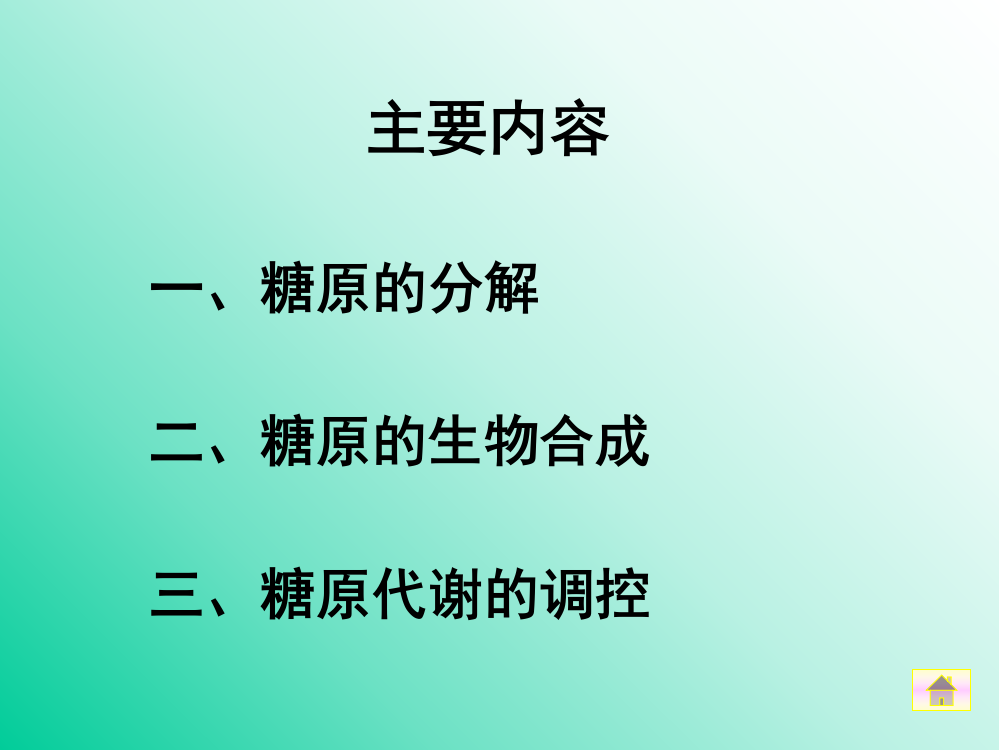 主要内容

一、糖原的分解

二、糖原的生物合成

三、糖原代谢的调控